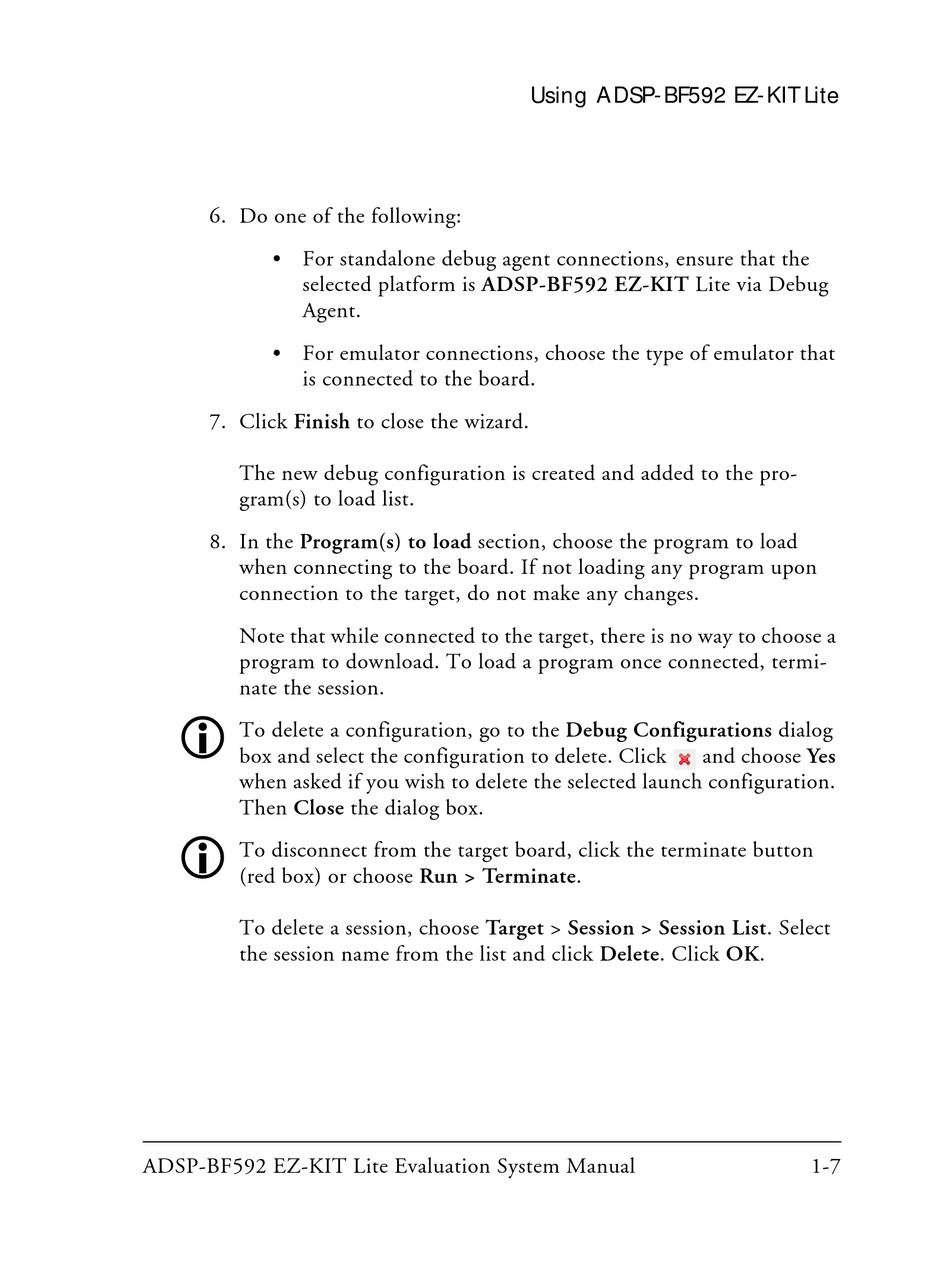 Using ADSP-BF592 EZ-KIT Lite

6. Do one of the following:

• For standalone debug agent connections, ensure that the selected platform is ADSP-BF592 EZ-KIT Lite via Debug Agent.

• For emulator connections, choose the type of emulator that is connected to the board.

7. Click Finish to close the wizard.

The new debug configuration is created and added to the program(s) to load list.

8. In the Program(s) to load section, choose the program to load when connecting to the board. If not loading any program upon connection to the target, do not make any changes.

Note that while connected to the target, there is no way to choose a program to download. To load a program once connected, terminate the session.

To delete a configuration, go to the Debug Configurations dialog box and select the configuration to delete. Click and choose Yes when asked if you wish to delete the selected launch configuration. Then Close the dialog box.

To disconnect from the target board, click the terminate button (red box) or choose Run > Terminate.

To delete a session, choose Target > Session > Session List. Select the session name from the list and click Delete. Click OK.

ADSP-BF592 EZ-KIT Lite Evaluation System Manual 1-7